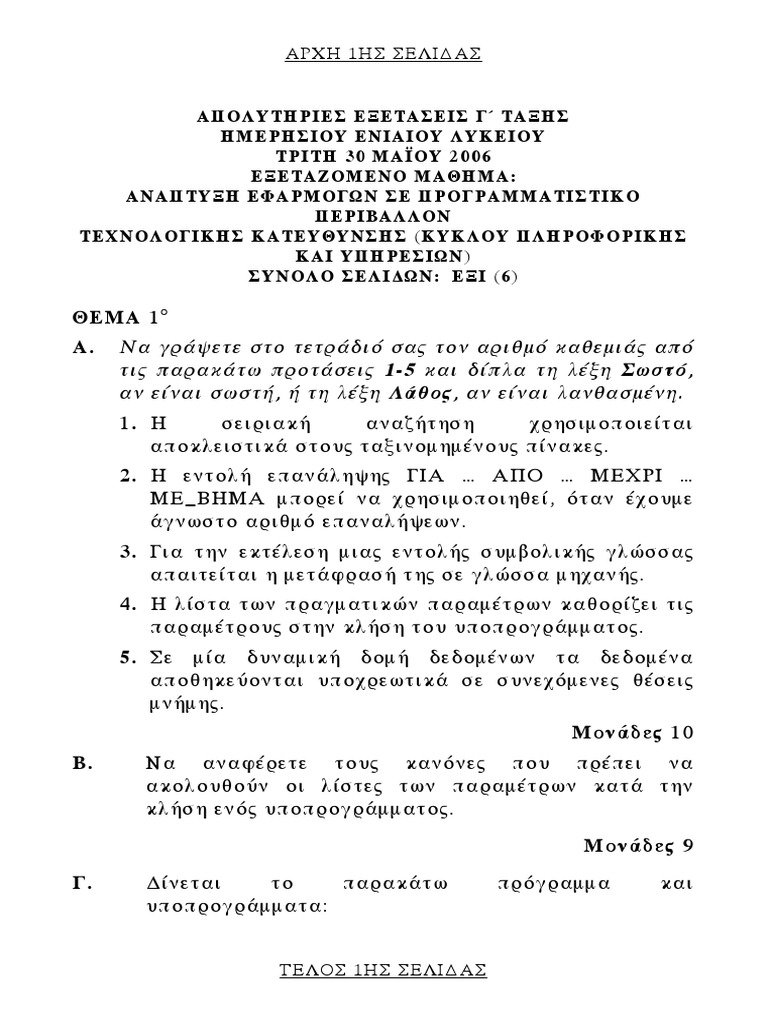 ΑΡΧΗ 1ΗΣ ΣΕΛΙΔΑΣ

ΑΠΟΛΥΤΗΡΙΕΣ ΕΞΕΤΑΣΕΙΣ Γ΄ ΤΑΞΗΣ
ΗΜΕΡΗΣΙΟΥ ΕΝΙΑΙΟΥ ΛΥΚΕΙΟΥ
ΤΡΙΤΗ 30 ΜΑΪΟΥ 2006
ΕΞΕΤΑΖΟΜΕΝΟ ΜΑΘΗΜΑ:
ΑΝΑΠΤΥΞΗ ΕΦΑΡΜΟΓΩΝ ΣΕ ΠΡΟΓΡΑΜΜΑΤΙΣΤΙΚΟ ΠΕΡΙΒΑΛΛΟΝ
ΤΕΧΝΟΛΟΓΙΚΗΣ ΚΑΤΕΥΘΥΝΣΗΣ (ΚΥΚΛΟΥ ΠΛΗΡΟΦΟΡΙΚΗΣ ΚΑΙ ΥΠΗΡΕΣΙΩΝ)
ΣΥΝΟΛΟ ΣΕΛΙΔΩΝ: ΕΞΙ (6)

ΘΕΜΑ 1°

Α. Να γράψετε στο τετράδιό σας τον αριθμό καθεμιάς από τις παρακάτω προτάσεις 1-5 και δίπλα τη λέξη Σωστό, αν είναι σωστή, ή τη λέξη Λάθος, αν είναι λανθασμένη.

1. Η σειριακή αναζήτηση χρησιμοποιείται αποκλειστικά στους ταξινομημένους πίνακες.

2. Η εντολή επανάληψης ΓΙΑ … ΑΠΟ … ΜΕΧΡΙ … ΜΕ_ΒΗΜΑ μπορεί να χρησιμοποιηθεί, όταν έχουμε άγνωστο αριθμό επαναλήψεων.

3. Για την εκτέλεση μιας εντολής συμβολικής γλώσσας απαιτείται η μετάφρασή της σε γλώσσα μηχανής.

4. Η λίστα των πραγματικών παραμέτρων καθορίζει τις παραμέτρους στην κλήση του υποπρογράμματος.

5. Σε μία δυναμική δομή δεδομένων τα δεδομένα αποθηκεύονται υποχρεωτικά σε συνεχόμενες θέσεις μνήμης.

Μονάδες 10

Β. Να αναφέρετε τους κανόνες που πρέπει να ακολουθούν οι λίστες των παραμέτρων κατά την κλήση ενός υποπρογράμματος.

Μονάδες 9

Γ. Δίνεται το παρακάτω πρόγραμμα και υποπρογράμματα:

ΤΕΛΟΣ 1ΗΣ ΣΕΛΙΔΑΣ